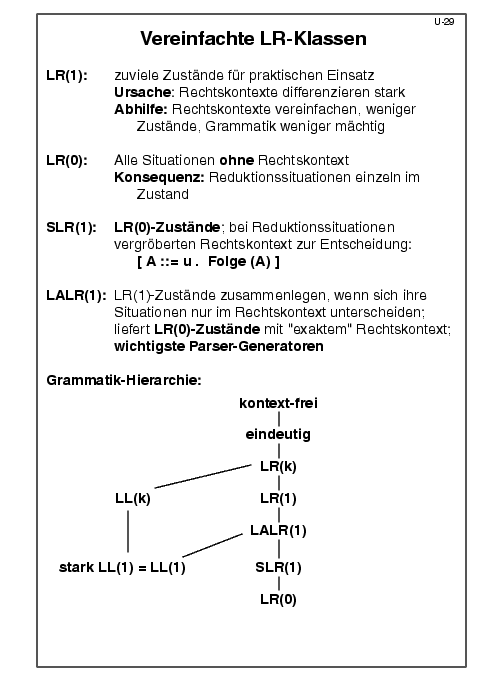 U-29

Vereinfachte LR-Klassen

LR(1): zuviele Zustände für praktischen Einsatz
Ursache: Rechtskontexte differenzieren stark
Abhilfe: Rechtskontexte vereinfachen, weniger Zustände, Grammatik weniger mächtig

LR(0): Alle Situationen ohne Rechtskontext
Konsequenz: Reduktionssituationen einzeln im Zustand

SLR(1): LR(0)-Zustände; bei Reduktionssituationen vergröberten Rechtskontext zur Entscheidung:
[ A ::= u . Folge (A) ]

LALR(1): LR(1)-Zustände zusammenlegen, wenn sich ihre Situationen nur im Rechtskontext unterscheiden; liefert LR(0)-Zustände mit "exaktem" Rechtskontext; wichtigste Parser-Generatoren

Grammatik-Hierarchie:

kontext-frei
eindeutig
LR(k)
LL(k)
LR(1)
LALR(1)
stark LL(1) = LL(1)
SLR(1)
LR(0)